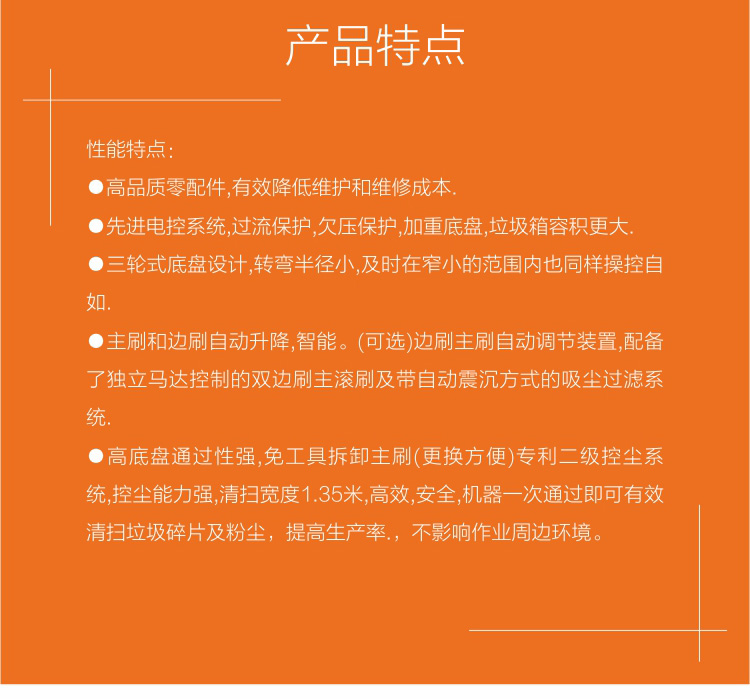 产品特点

性能特点:

●高品质零配件,有效降低维护和维修成本.

●先进电控系统,过流保护,欠压保护,加重底盘,垃圾箱容积更大.

●三轮式底盘设计,转弯半径小,及时在窄小的范围内也同样操控自如.

●主刷和边刷自动升降,智能。(可选)边刷主刷自动调节装置,配备了独立马达控制的双边刷主滚刷及带自动震沉方式的吸尘过滤系统.

●高底盘通过性强,免工具拆卸主刷(更换方便)专利二级控尘系统,控尘能力强,清扫宽度1.35米,高效,安全,机器一次通过即可有效清扫垃圾碎片及粉尘，提高生产率.，不影响作业周边环境。